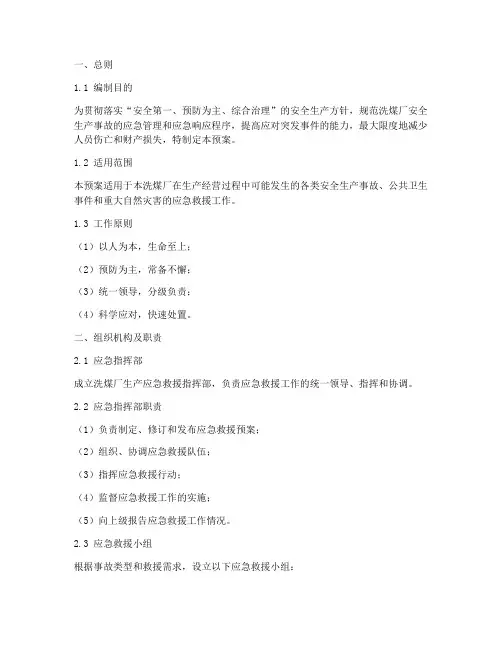 一、总则

1.1 编制目的

为贯彻落实“安全第一、预防为主、综合治理”的安全生产方针，规范洗煤厂安全生产事故的应急管理和应急响应程序，提高应对突发事件的能力，最大限度地减少人员伤亡和财产损失，特制定本预案。

1.2 适用范围

本预案适用于本洗煤厂在生产经营过程中可能发生的各类安全生产事故、公共卫生事件和重大自然灾害的应急救援工作。

1.3 工作原则

（1）以人为本，生命至上；

（2）预防为主，常备不懈；

（3）统一领导，分级负责；

（4）科学应对，快速处置。

二、组织机构及职责

2.1 应急指挥部

成立洗煤厂生产应急救援指挥部，负责应急救援工作的统一领导、指挥和协调。

2.2 应急指挥部职责

（1）负责制定、修订和发布应急救援预案；

（2）组织、协调应急救援队伍；

（3）指挥应急救援行动；

（4）监督应急救援工作的实施；

（5）向上级报告应急救援工作情况。

2.3 应急救援小组

根据事故类型和救援需求，设立以下应急救援小组：